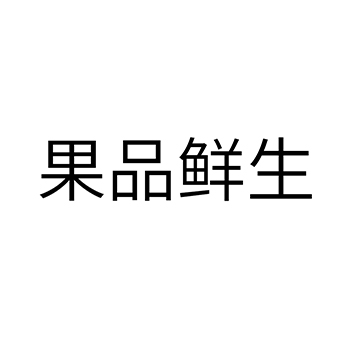 果品鲜生